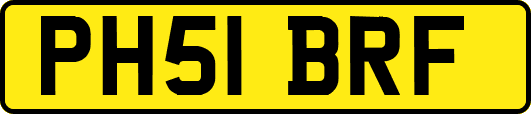 PH51 BRF